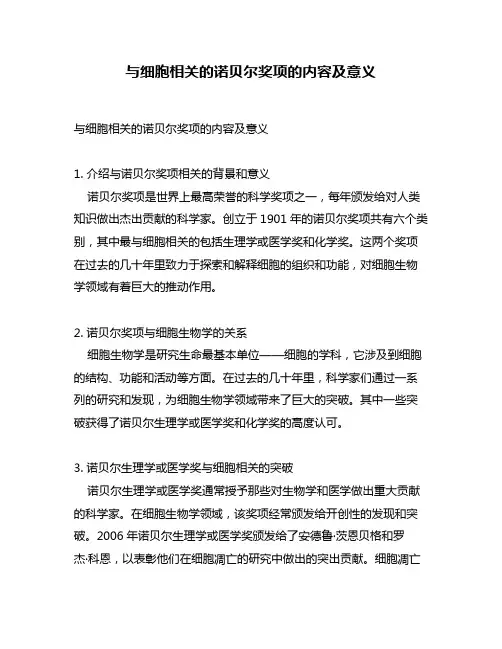 与细胞相关的诺贝尔奖项的内容及意义

与细胞相关的诺贝尔奖项的内容及意义

1. 介绍与诺贝尔奖项相关的背景和意义

诺贝尔奖项是世界上最高荣誉的科学奖项之一，每年颁发给对人类知识做出杰出贡献的科学家。创立于 1901 年的诺贝尔奖项共有六个类别，其中最与细胞相关的包括生理学或医学奖和化学奖。这两个奖项在过去的几十年里致力于探索和解释细胞的组织和功能，对细胞生物学领域有着巨大的推动作用。

2. 诺贝尔奖项与细胞生物学的关系

细胞生物学是研究生命最基本单位——细胞的学科，它涉及到细胞的结构、功能和活动等方面。在过去的几十年里，科学家们通过一系列的研究和发现，为细胞生物学领域带来了巨大的突破。其中一些突破获得了诺贝尔生理学或医学奖和化学奖的高度认可。

3. 诺贝尔生理学或医学奖与细胞相关的突破

诺贝尔生理学或医学奖通常授予那些对生物学和医学做出重大贡献的科学家。在细胞生物学领域，该奖项经常颁发给开创性的发现和突破。2006 年诺贝尔生理学或医学奖颁发给了安德鲁·茨恩贝格和罗杰·科恩，以表彰他们在细胞凋亡的研究中做出的突出贡献。细胞凋亡